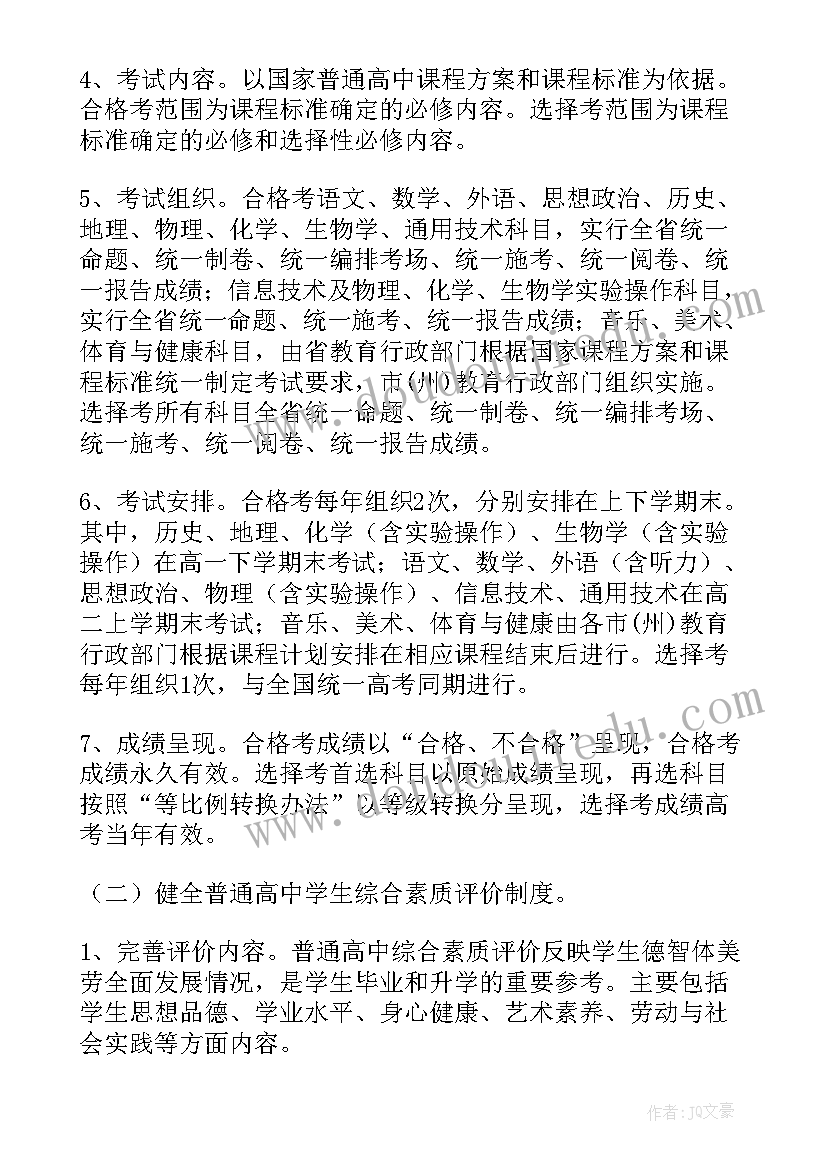 4、考试内容。以国家普通高中课程方案和课程标准为依据。合格考范围为课程标准确定的必修内容。选择考范围为课程标准确定的必修和选择性必修内容。

5、考试组织。合格考语文、数学、外语、思想政治、历史、地理、物理、化学、生物学、通用技术科目，实行全省统一命题、统一制卷、统一编排考场、统一施考、统一阅卷、统一报告成绩；信息技术及物理、化学、生物学实验操作科目，实行全省统一命题、统一施考、统一报告成绩；音乐、美术、体育与健康科目，由省教育行政部门根据国家课程方案和课程标准统一制定考试要求，市(州)教育行政部门组织实施。选择考所有科目全省统一命题、统一制卷、统一编排考场、统一施考、统一阅卷、统一报告成绩。

6、考试安排。合格考每年组织2次，分别安排在上下学期末。其中，历史、地理、化学（含实验操作）、生物学（含实验操作）在高一下学期末考试；语文、数学、外语（含听力）、思想政治、物理（含实验操作）、信息技术、通用技术在高二上学期末考试；音乐、美术、体育与健康由各市(州)教育行政部门根据课程计划安排在相应课程结束后进行。选择考每年组织1次，与全国统一高考同期进行。

7、成绩呈现。合格考成绩以“合格、不合格”呈现，合格考成绩永久有效。选择考首选科目以原始成绩呈现，再选科目按照“等比例转换办法”以等级转换分呈现，选择考成绩高考当年有效。

（二）健全普通高中学生综合素质评价制度。

1、完善评价内容。普通高中综合素质评价反映学生德智体美劳全面发展情况，是学生毕业和升学的重要参考。主要包括学生思想品德、学业水平、身心健康、艺术素养、劳动与社会实践等方面内容。

作者：JQ文豪